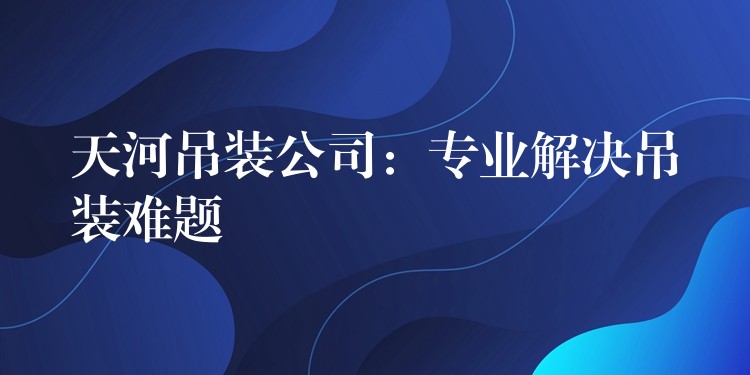 天河吊装公司：专业解决吊装难题